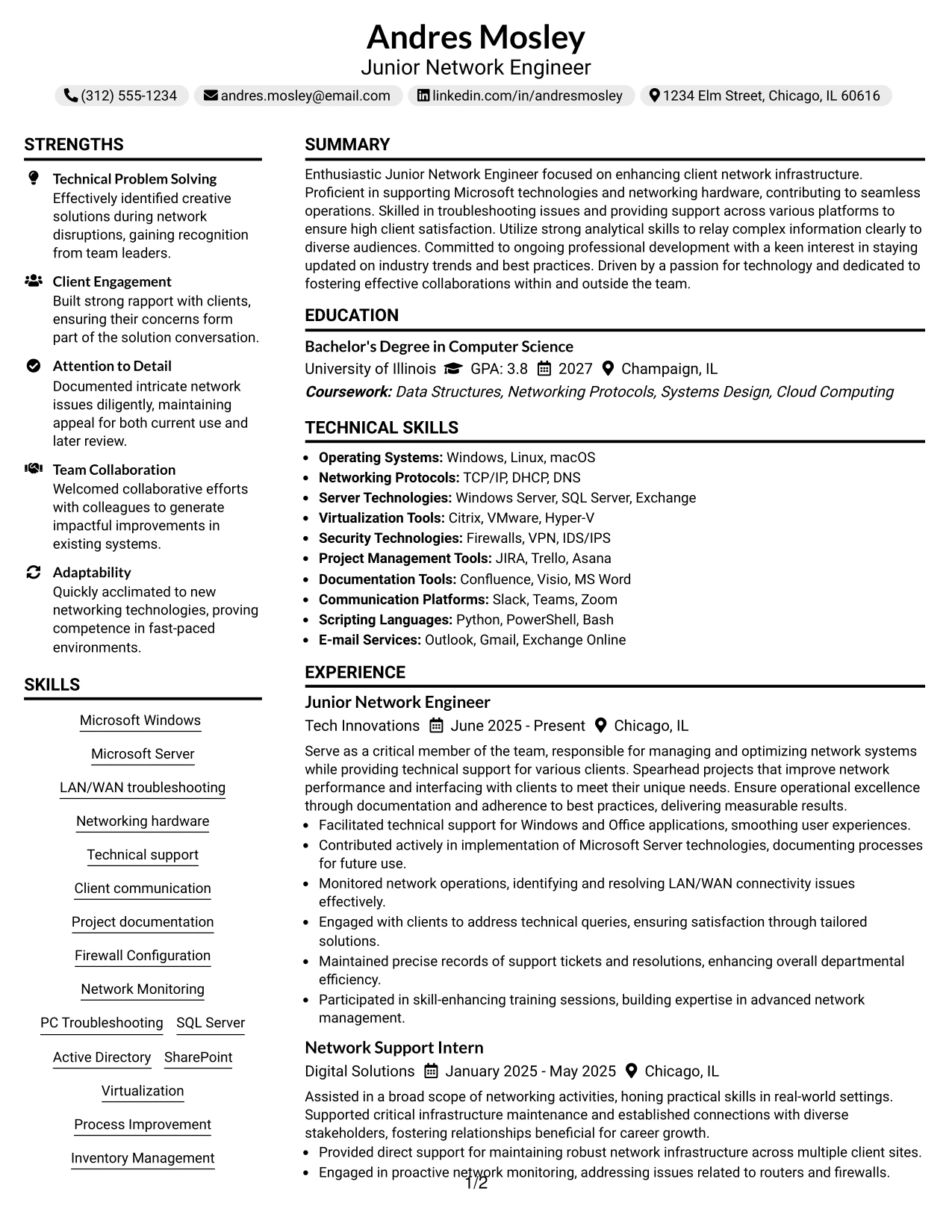 Andres Mosley
Junior Network Engineer
(312) 555-1234 andres.mosley@email.com linkedin.com/in/andresmosley 1234 Elm Street, Chicago, IL 60616

STRENGTHS

Technical Problem Solving
Effectively identified creative solutions during network disruptions, gaining recognition from team leaders.

Client Engagement
Built strong rapport with clients, ensuring their concerns form part of the solution conversation.

Attention to Detail
Documented intricate network issues diligently, maintaining appeal for both current use and later review.

Team Collaboration
Welcomed collaborative efforts with colleagues to generate impactful improvements in existing systems.

Adaptability
Quickly acclimated to new networking technologies, proving competence in fast-paced environments.

SKILLS

Microsoft Windows
Microsoft Server
LAN/WAN troubleshooting
Networking hardware
Technical support
Client communication
Project documentation
Firewall Configuration
Network Monitoring
PC Troubleshooting SQL Server
Active Directory SharePoint
Virtualization
Process Improvement
Inventory Management

SUMMARY

Enthusiastic Junior Network Engineer focused on enhancing client network infrastructure. Proficient in supporting Microsoft technologies and networking hardware, contributing to seamless operations. Skilled in troubleshooting issues and providing support across various platforms to ensure high client satisfaction. Utilize strong analytical skills to relay complex information clearly to diverse audiences. Committed to ongoing professional development with a keen interest in staying updated on industry trends and best practices. Driven by a passion for technology and dedicated to fostering effective collaborations within and outside the team.

EDUCATION

Bachelor's Degree in Computer Science
University of Illinois GPA: 3.8 2027 Champaign, IL
Coursework: Data Structures, Networking Protocols, Systems Design, Cloud Computing

TECHNICAL SKILLS

• Operating Systems: Windows, Linux, macOS
• Networking Protocols: TCP/IP, DHCP, DNS
• Server Technologies: Windows Server, SQL Server, Exchange
• Virtualization Tools: Citrix, VMware, Hyper-V
• Security Technologies: Firewalls, VPN, IDS/IPS
• Project Management Tools: JIRA, Trello, Asana
• Documentation Tools: Confluence, Visio, MS Word
• Communication Platforms: Slack, Teams, Zoom
• Scripting Languages: Python, PowerShell, Bash
• E-mail Services: Outlook, Gmail, Exchange Online

EXPERIENCE

Junior Network Engineer
Tech Innovations June 2025 - Present Chicago, IL

Serve as a critical member of the team, responsible for managing and optimizing network systems while providing technical support for various clients. Spearhead projects that improve network performance and interfacing with clients to meet their unique needs. Ensure operational excellence through documentation and adherence to best practices, delivering measurable results.
• Facilitated technical support for Windows and Office applications, smoothing user experiences.
• Contributed actively in implementation of Microsoft Server technologies, documenting processes for future use.
• Monitored network operations, identifying and resolving LAN/WAN connectivity issues effectively.
• Engaged with clients to address technical queries, ensuring satisfaction through tailored solutions.
• Maintained precise records of support tickets and resolutions, enhancing overall departmental efficiency.
• Participated in skill-enhancing training sessions, building expertise in advanced network management.

Network Support Intern
Digital Solutions January 2025 - May 2025 Chicago, IL

Assisted in a broad scope of networking activities, honing practical skills in real-world settings. Supported critical infrastructure maintenance and established connections with diverse stakeholders, fostering relationships beneficial for career growth.
• Provided direct support for maintaining robust network infrastructure across multiple client sites.
• Engaged in proactive network monitoring, addressing issues related to routers and firewalls.

1/2